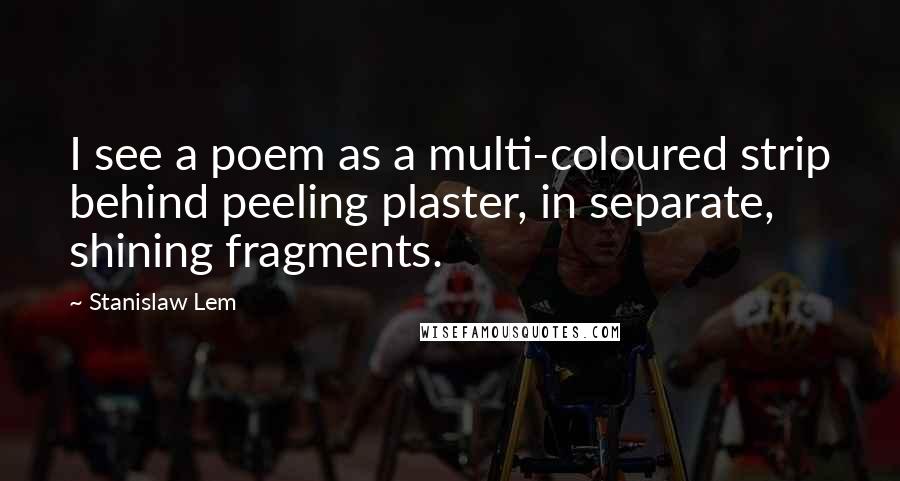 I see a poem as a multi-coloured strip behind peeling plaster, in separate, shining fragments.

~ Stanislaw Lem

WISEFAMOUSQUOTES.COM